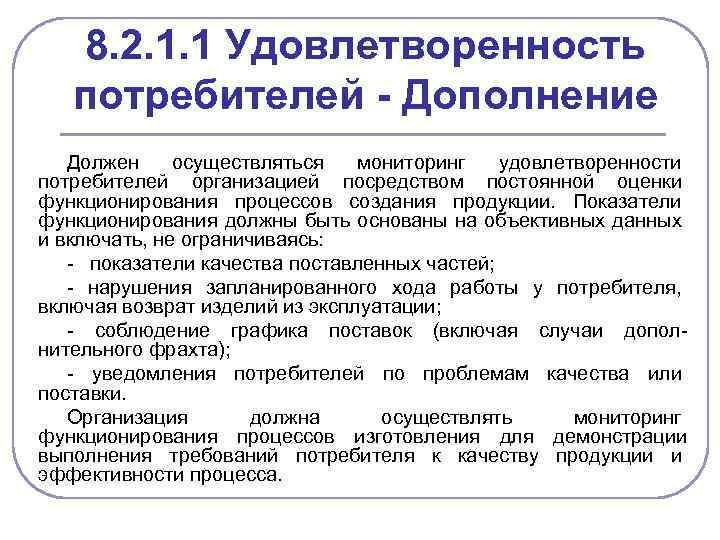 8.2.1.1 Удовлетворенность потребителей - Дополнение

Должен осуществляться мониторинг удовлетворенности потребителей организацией посредством постоянной оценки функционирования процессов создания продукции. Показатели функционирования должны быть основаны на объективных данных и включать, не ограничиваясь:

- показатели качества поставленных частей;

- нарушения запланированного хода работы у потребителя, включая возврат изделий из эксплуатации;

- соблюдение графика поставок (включая случаи дополнительного фрахта);

- уведомления потребителей по проблемам качества или поставки.

Организация должна осуществлять мониторинг функционирования процессов изготовления для демонстрации выполнения требований потребителя к качеству продукции и эффективности процесса.